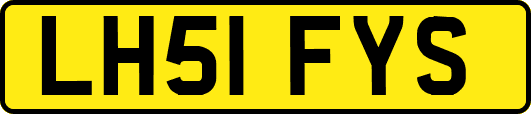 LH51 FYS